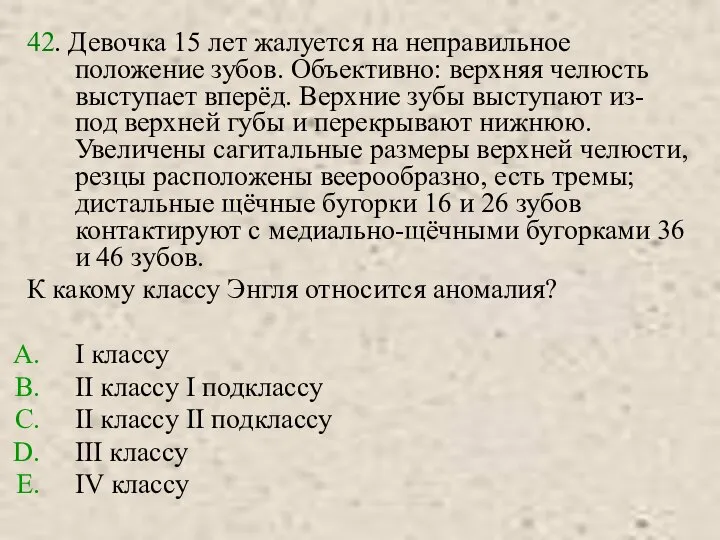 42. Девочка 15 лет жалуется на неправильное положение зубов. Объективно: верхняя челюсть выступает вперёд. Верхние зубы выступают из-под верхней губы и перекрывают нижнюю. Увеличены сагитальные размеры верхней челюсти, резцы расположены веерообразно, есть тремы; дистальные щёчные бугорки 16 и 26 зубов контактируют с медиально-щёчными бугорками 36 и 46 зубов.
К какому классу Энгля относится аномалия?

A. I классу
B. II классу I подклассу
C. II классу II подклассу
D. III классу
E. IV классу